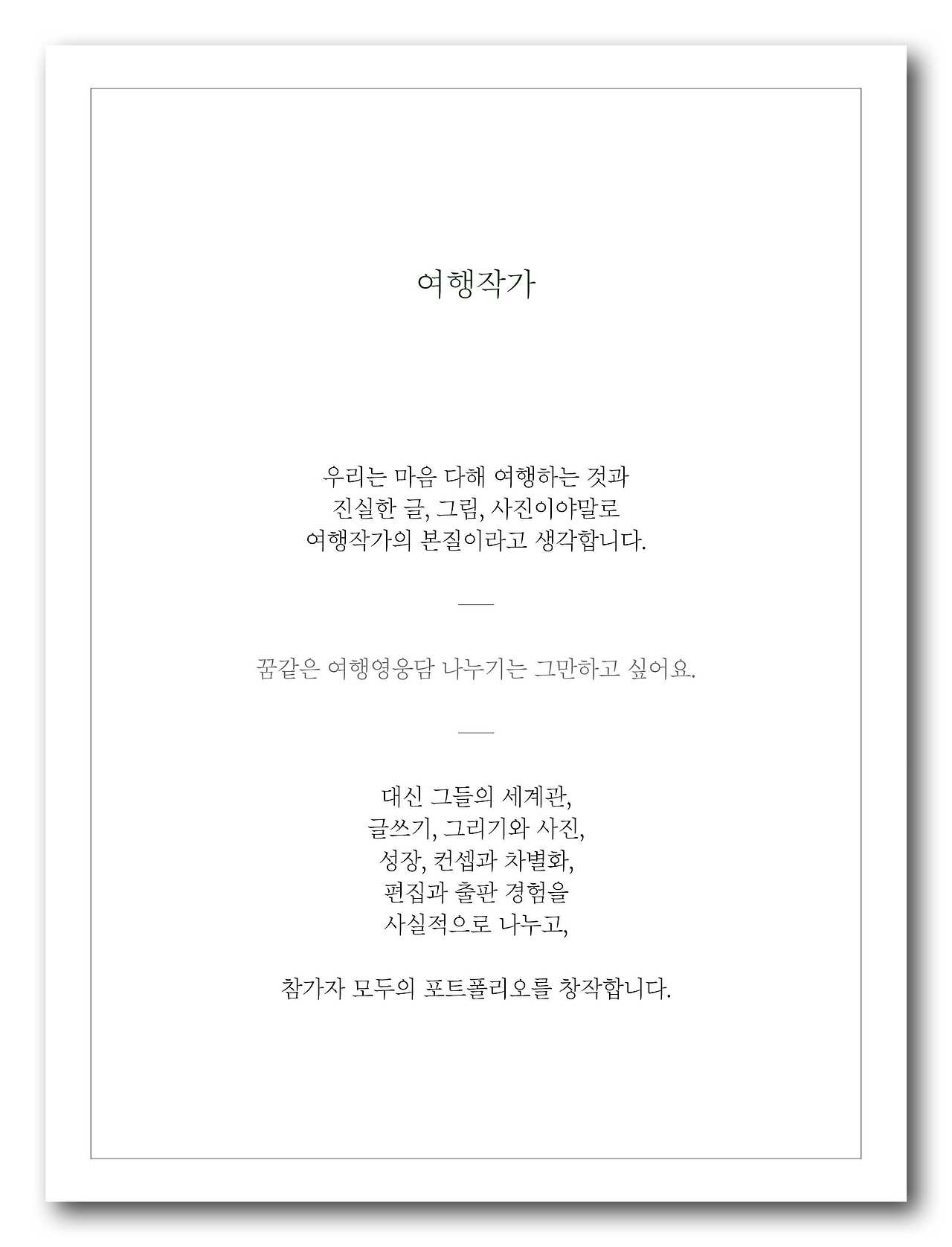 여행작가

우리는 마음 다해 여행하는 것과
진실한 글, 그림, 사진이야말로
여행작가의 본질이라고 생각합니다.

꿈같은 여행영웅담 나누기는 그만하고 싶어요.

대신 그들의 세계관,
글쓰기, 그리기와 사진,
성장, 컨셉과 차별화,
편집과 출판 경험을
사실적으로 나누고,

참가자 모두의 포트폴리오를 창작합니다.